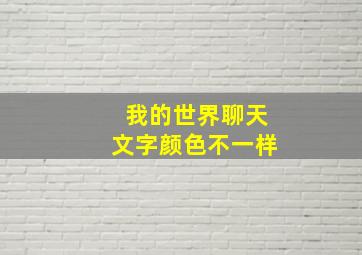 我的世界聊天
文字颜色不一样